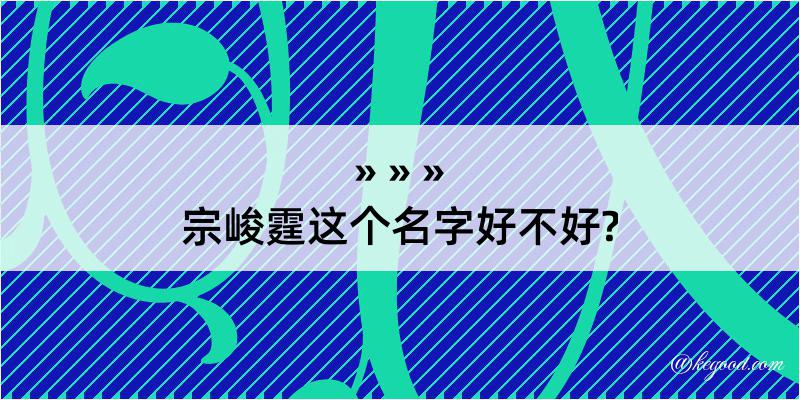 » » »
宗峻霆这个名字好不好?

@kegood.com